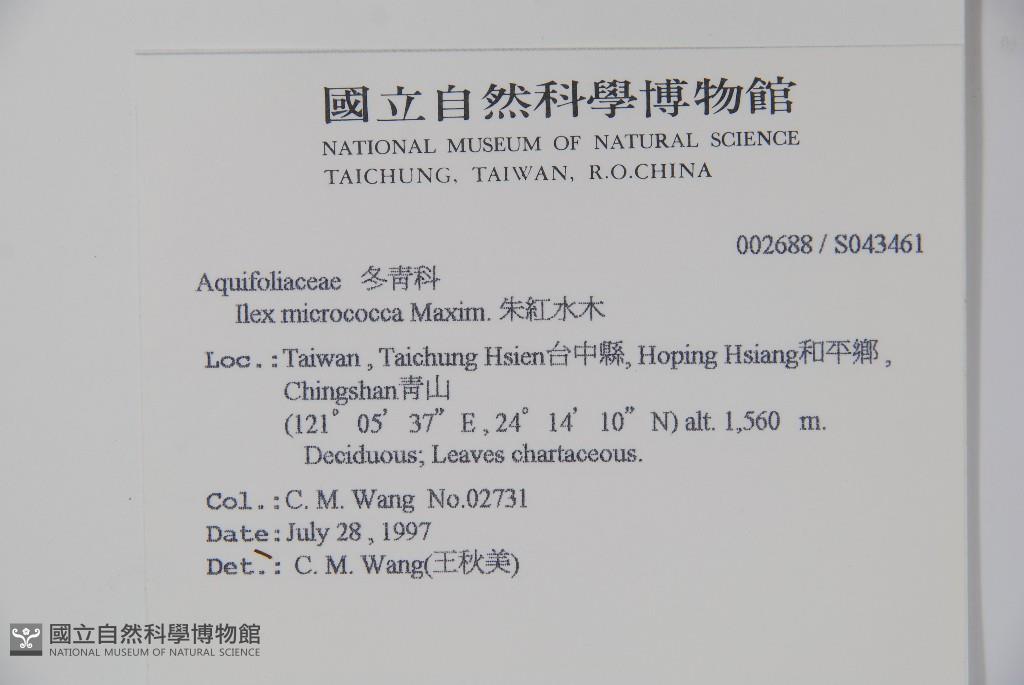 國立自然科學博物館
NATIONAL MUSEUM OF NATURAL SCIENCE
TAICHUNG, TAIWAN, R.O.CHINA

002688 / S043461

Aquifoliaceae 冬青科
Ilex micrococca Maxim. 朱紅水木

Loc.: Taiwan, Taichung Hsien台中縣, Hoping Hsiang和平鄉, Chingshan青山
(121° 05' 37" E, 24° 14' 10" N) alt. 1,560 m.
Deciduous; Leaves chartaceous.

Col.: C. M. Wang No.02731
Date: July 28, 1997
Det.: C. M. Wang(王秋美)

國立自然科學博物館
NATIONAL MUSEUM OF NATURAL SCIENCE